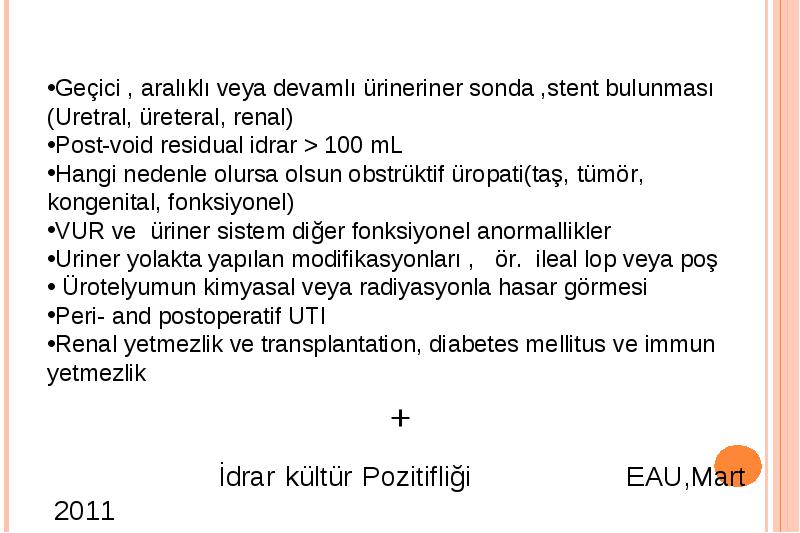 •Geçici , aralıklı veya devamlı ürineriner sonda ,stent bulunması (Uretral, üreteral, renal)
•Post-void residual idrar > 100 mL
•Hangi nedenle olursa olsun obstrüktif üropati(taş, tümör, kongenital, fonksiyonel)
•VUR ve üriner sistem diğer fonksiyonel anormallikler
•Uriner yolakta yapılan modifikasyonları , ör. ileal lop veya poş
• Ürotelyumun kimyasal veya radiyasyonla hasar görmesi
•Peri- and postoperatif UTI
•Renal yetmezlik ve transplantation, diabetes mellitus ve immun yetmezlik

+

İdrar kültür Pozitifliği EAU,Mart 2011